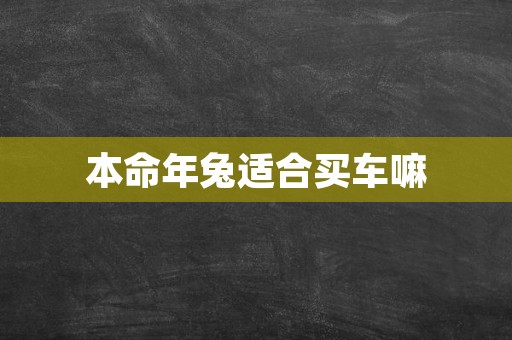 本命年兔适合买车嘛